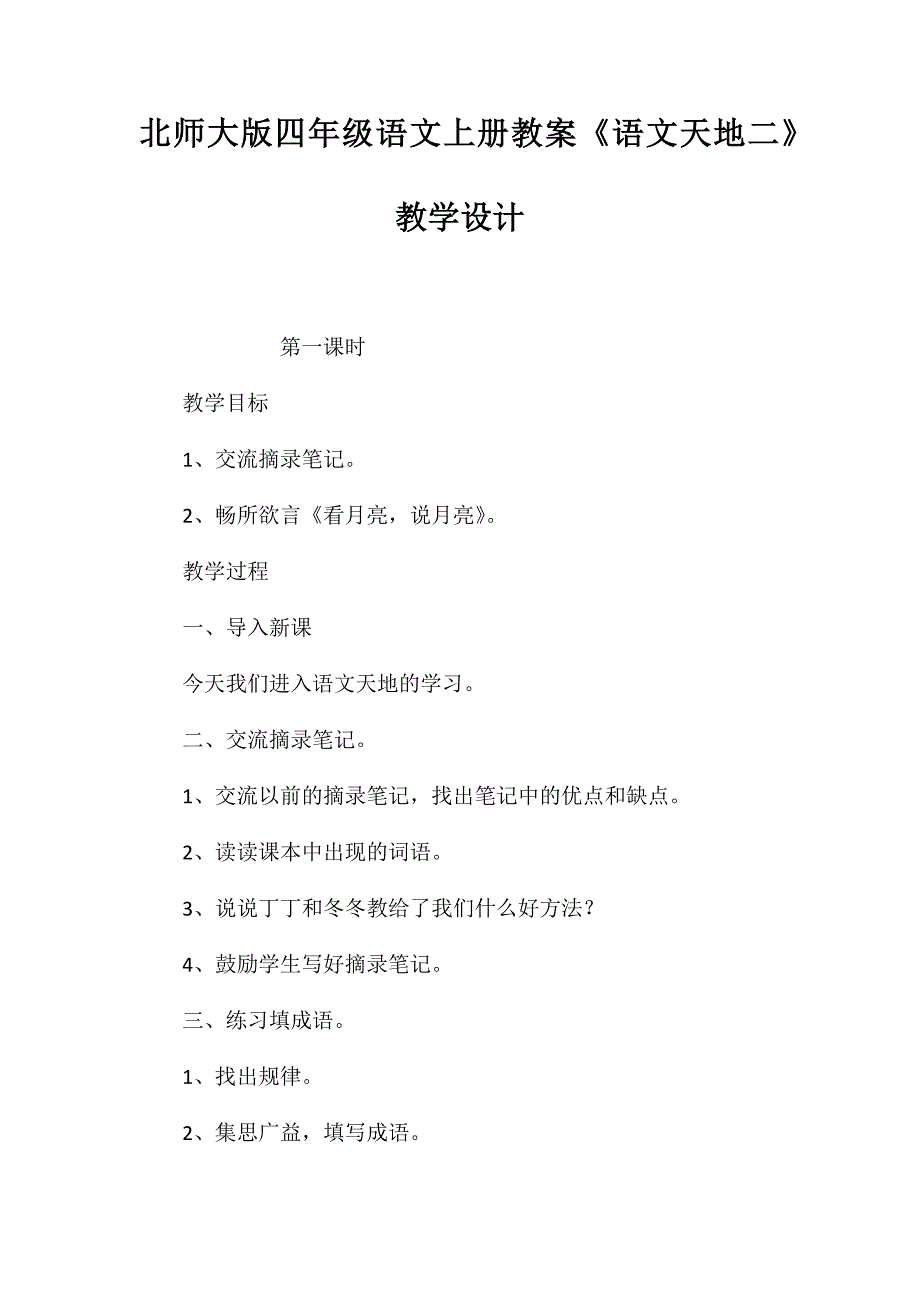 北师大版四年级语文上册教案《语文天地二》教学设计

第一课时

教学目标

1、交流摘录笔记。

2、畅所欲言《看月亮，说月亮》。

教学过程

一、导入新课

今天我们进入语文天地的学习。

二、交流摘录笔记。

1、交流以前的摘录笔记，找出笔记中的优点和缺点。

2、读读课本中出现的词语。

3、说说丁丁和冬冬教给了我们什么好方法？

4、鼓励学生写好摘录笔记。

三、练习填成语。

1、找出规律。

2、集思广益，填写成语。